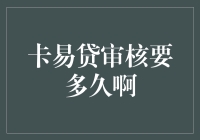 卡易贷审核要多久啊